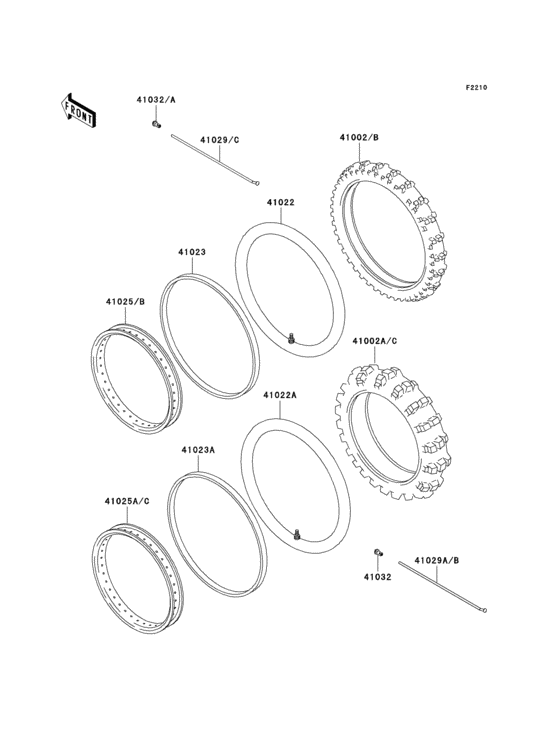 F2210

FRONT

41032/A

41029/C

41002/B

41022

41023

41025/B

41002A/C

41022A

41023A

41025A/C

41032

41029A/B